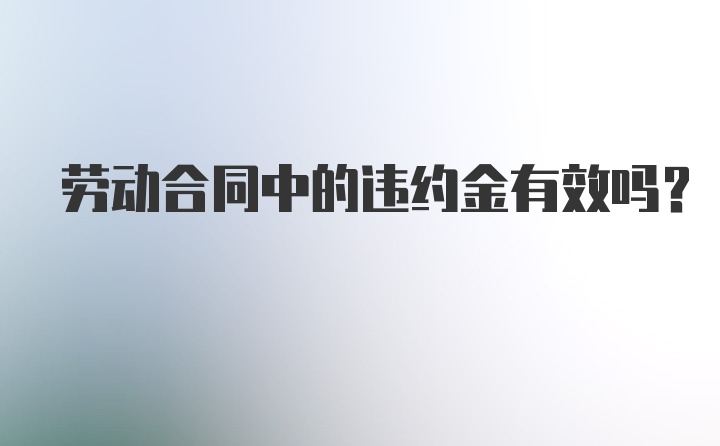 劳动合同中的违约金有效吗？